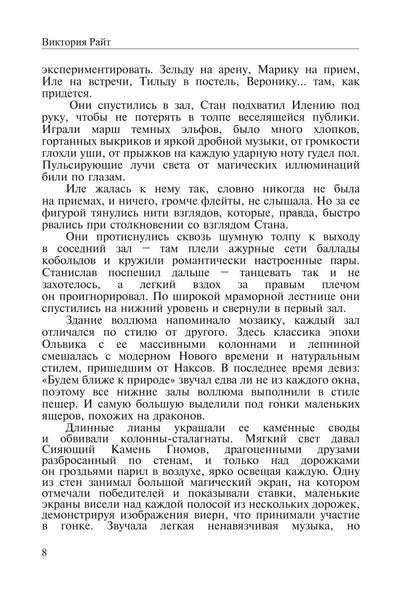 Виктория Райт

экспериментировать. Зельду на арену, Марику на прием, Иле на встречи, Тильду в постель, Веронику... там, как придется.

Они спустились в зал, Стан подхватил Илению под руку, чтобы не потерять в толпе веселящейся публики. Играли марш темных эльфов, было много хлопков, гортанных выкриков и яркой дробной музыки, от громкости глохли уши, от прыжков на каждую ударную ноту гудел пол. Пульсирующие лучи света от магических иллюминаций били по глазам.

Иле жалась к нему так, словно никогда не была на приемах, и ничего, громче флейты, не слышала. Но за ее фигурой тянулись нити взглядов, которые, правда, быстро рвались при столкновении со взглядом Стана.

Они протиснулись сквозь шумную толпу к выходу в соседний зал — там плели ажурные сети баллады кобольдов и кружили романтически настроенные пары. Станислав поспешил дальше — танцевать так и не захотелось, а легкий вздох за правым плечом он проигнорировал. По широкой мраморной лестнице они спустились на нижний уровень и свернули в первый зал.

Здание воллюма напоминало мозаику, каждый зал отличался по стилю от другого. Здесь классика эпохи Ольвика с ее массивными колоннами и лепниной смешалась с модерном Нового времени и натуральным стилем, пришедшим от Наксов. В последнее время девиз: «Будем ближе к природе» звучал едва ли не из каждого окна, поэтому все нижние залы воллюма выполнили в стиле пещер. И самую большую выделили под гонки маленьких ящеров, похожих на драконов.

Длинные лианы украшали ее каменные своды и обвивали колонны-сталагнаты. Мягкий свет давал Сияющий Камень Гномов, драгоценными друзами разбросанный по стенам, и только над дорожками он гроздьями парил в воздухе, ярко освещая каждую. Одну из стен занимал большой магический экран, на котором отмечали победителей и показывали ставки, маленькие экраны висели над каждой полосой из нескольких дорожек, демонстрируя изображения виерн, что принимали участие в гонке. Звучала легкая ненавязчивая музыка, но

8